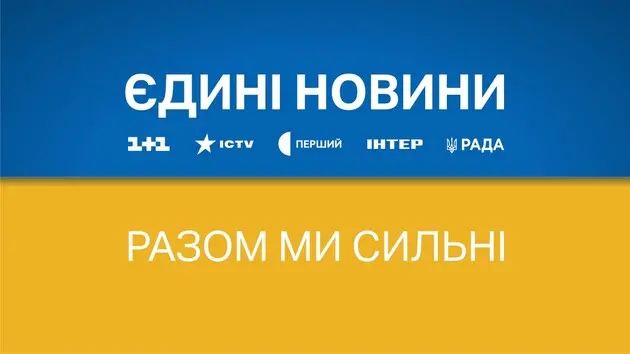 ЄДИНІ НОВИНИ

1+1 ICTV ПЕРШИЙ ІНТЕР РАДА

РАЗОМ МИ СИЛЬНІ